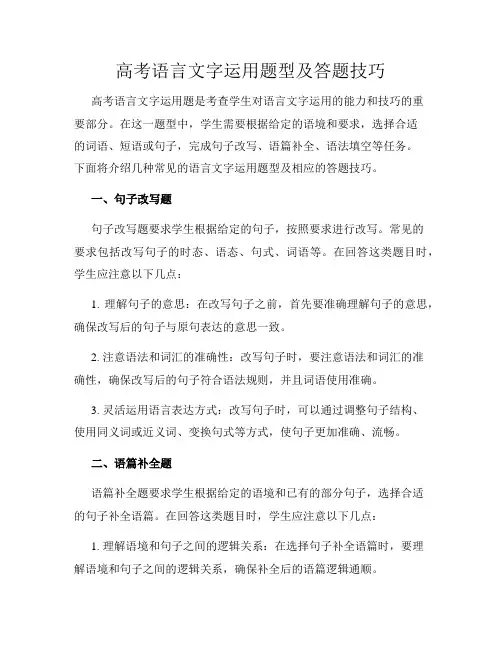 高考语言文字运用题型及答题技巧

高考语言文字运用题是考查学生对语言文字运用的能力和技巧的重要部分。在这一题型中，学生需要根据给定的语境和要求，选择合适的词语、短语或句子，完成句子改写、语篇补全、语法填空等任务。下面将介绍几种常见的语言文字运用题型及相应的答题技巧。

一、句子改写题

句子改写题要求学生根据给定的句子，按照要求进行改写。常见的要求包括改写句子的时态、语态、句式、词语等。在回答这类题目时，学生应注意以下几点：

1. 理解句子的意思：在改写句子之前，首先要准确理解句子的意思，确保改写后的句子与原句表达的意思一致。

2. 注意语法和词汇的准确性：改写句子时，要注意语法和词汇的准确性，确保改写后的句子符合语法规则，并且词语使用准确。

3. 灵活运用语言表达方式：改写句子时，可以通过调整句子结构、使用同义词或近义词、变换句式等方式，使句子更加准确、流畅。

二、语篇补全题

语篇补全题要求学生根据给定的语境和已有的部分句子，选择合适的句子补全语篇。在回答这类题目时，学生应注意以下几点：

1. 理解语境和句子之间的逻辑关系：在选择句子补全语篇时，要理解语境和句子之间的逻辑关系，确保补全后的语篇逻辑通顺。